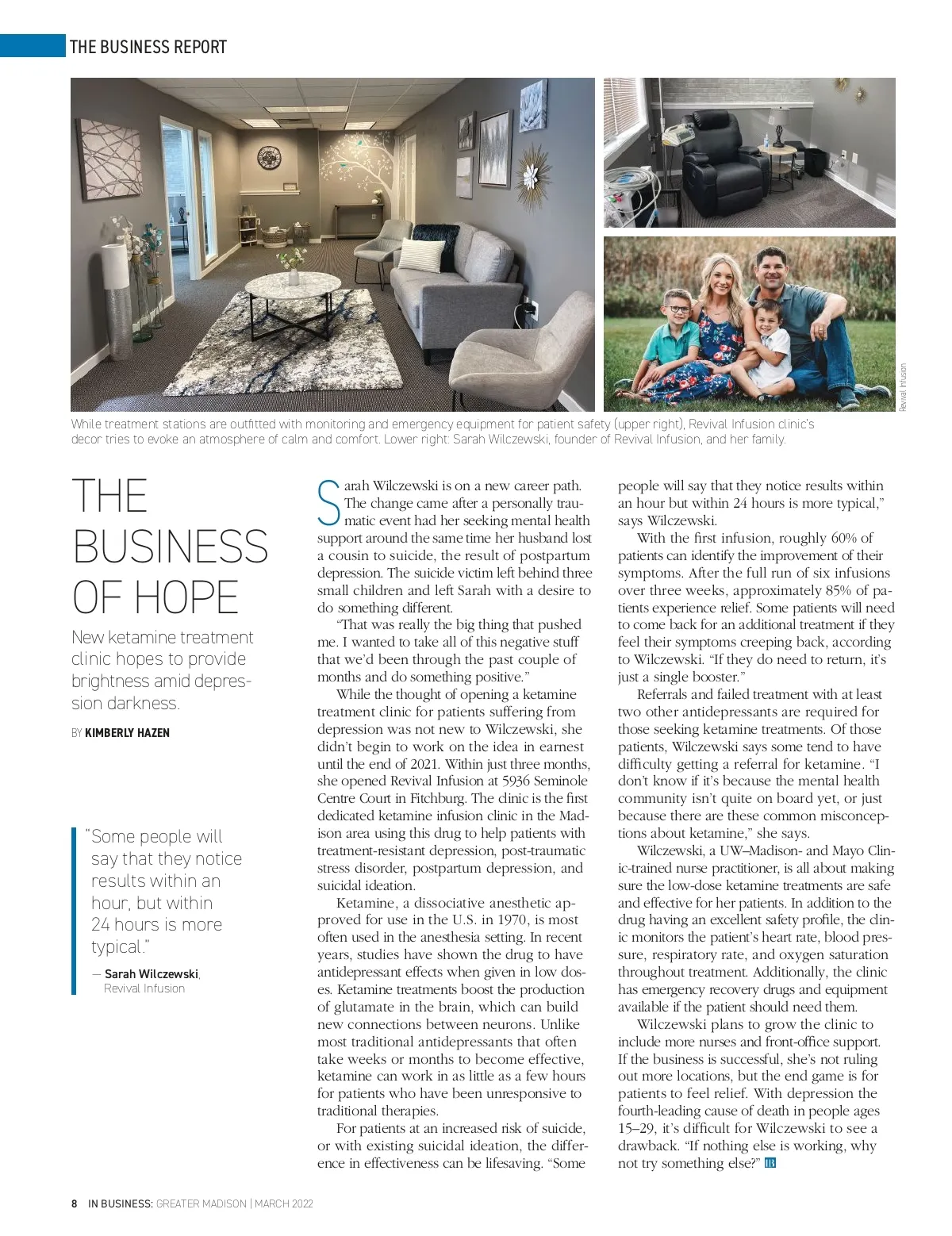 THE BUSINESS REPORT

Revival Infusion

While treatment stations are outfitted with monitoring and emergency equipment for patient safety (upper right), Revival Infusion clinic's decor tries to evoke an atmosphere of calm and comfort. Lower right: Sarah Wilczewski, founder of Revival Infusion, and her family.

THE BUSINESS OF HOPE

New ketamine treatment clinic hopes to provide brightness amid depression darkness.

BY KIMBERLY HAZEN

"Some people will say that they notice results within an hour, but within 24 hours is more typical."

— Sarah Wilczewski, Revival Infusion

Sarah Wilczewski is on a new career path. The change came after a personally traumatic event had her seeking mental health support around the same time her husband lost a cousin to suicide, the result of postpartum depression. The suicide victim left behind three small children and left Sarah with a desire to do something different.

"That was really the big thing that pushed me. I wanted to take all of this negative stuff that we'd been through the past couple of months and do something positive."

While the thought of opening a ketamine treatment clinic for patients suffering from depression was not new to Wilczewski, she didn't begin to work on the idea in earnest until the end of 2021. Within just three months, she opened Revival Infusion at 5936 Seminole Centre Court in Fitchburg. The clinic is the first dedicated ketamine infusion clinic in the Madison area using this drug to help patients with treatment-resistant depression, post-traumatic stress disorder, postpartum depression, and suicidal ideation.

Ketamine, a dissociative anesthetic approved for use in the U.S. in 1970, is most often used in the anesthesia setting. In recent years, studies have shown the drug to have antidepressant effects when given in low doses. Ketamine treatments boost the production of glutamate in the brain, which can build new connections between neurons. Unlike most traditional antidepressants that often take weeks or months to become effective, ketamine can work in as little as a few hours for patients who have been unresponsive to traditional therapies.

For patients at an increased risk of suicide, or with existing suicidal ideation, the difference in effectiveness can be lifesaving. "Some people will say that they notice results within an hour but within 24 hours is more typical," says Wilczewski.

With the first infusion, roughly 60% of patients can identify the improvement of their symptoms. After the full run of six infusions over three weeks, approximately 85% of patients experience relief. Some patients will need to come back for an additional treatment if they feel their symptoms creeping back, according to Wilczewski. "If they do need to return, it's just a single booster."

Referrals and failed treatment with at least two other antidepressants are required for those seeking ketamine treatments. Of those patients, Wilczewski says some tend to have difficulty getting a referral for ketamine. "I don't know if it's because the mental health community isn't quite on board yet, or just because there are these common misconceptions about ketamine," she says.

Wilczewski, a UW–Madison- and Mayo Clinic-trained nurse practitioner, is all about making sure the low-dose ketamine treatments are safe and effective for her patients. In addition to the drug having an excellent safety profile, the clinic monitors the patient's heart rate, blood pressure, respiratory rate, and oxygen saturation throughout treatment. Additionally, the clinic has emergency recovery drugs and equipment available if the patient should need them.

Wilczewski plans to grow the clinic to include more nurses and front-office support. If the business is successful, she's not ruling out more locations, but the end game is for patients to feel relief. With depression the fourth-leading cause of death in people ages 15–29, it's difficult for Wilczewski to see a drawback. "If nothing else is working, why not try something else?" IB

8 IN BUSINESS: GREATER MADISON | MARCH 2022